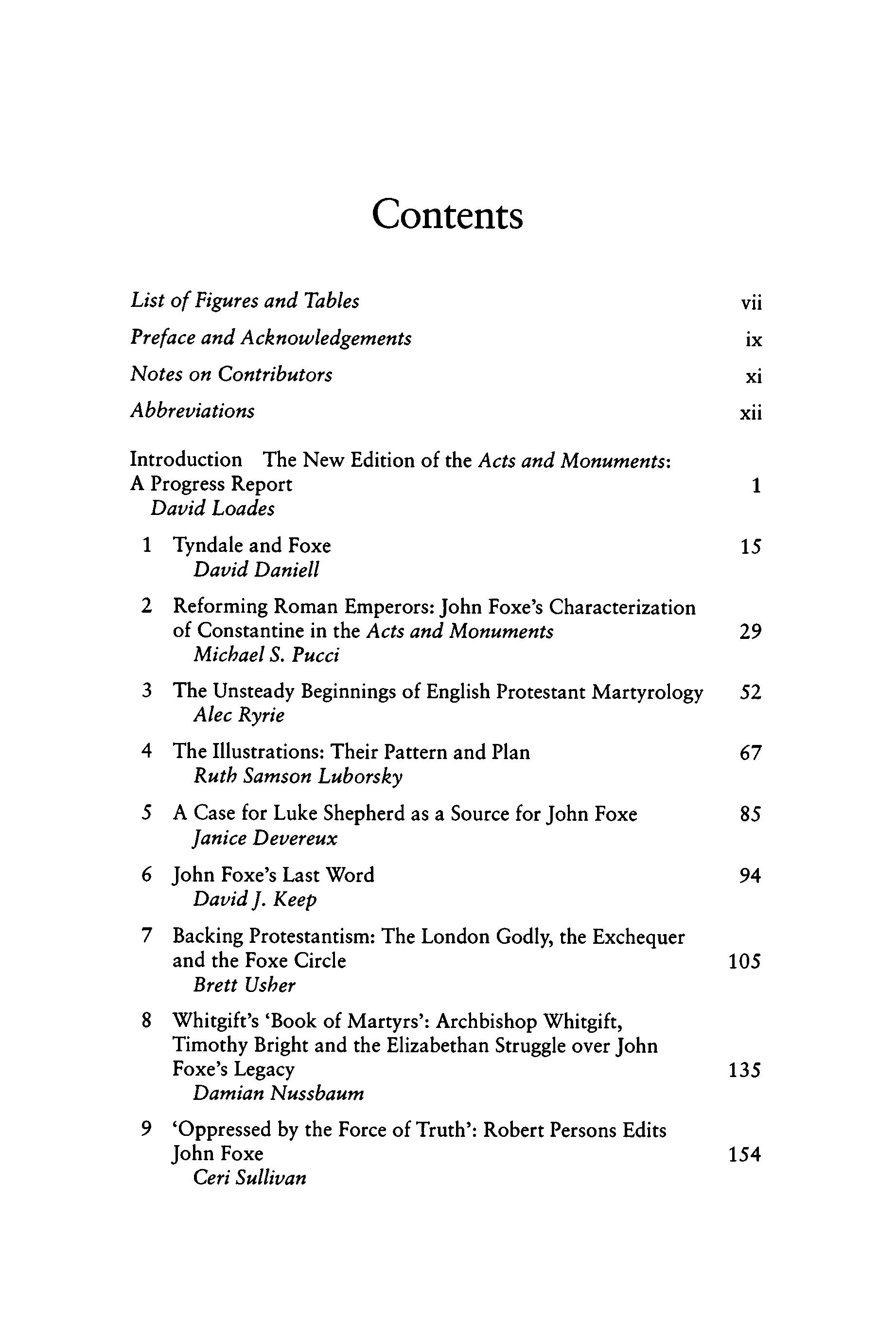 Contents

List of Figures and Tables vii

Preface and Acknowledgements ix

Notes on Contributors xi

Abbreviations xii

Introduction The New Edition of the Acts and Monuments: A Progress Report 1
David Loades

1 Tyndale and Foxe 15
David Daniell

2 Reforming Roman Emperors: John Foxe's Characterization of Constantine in the Acts and Monuments 29
Michael S. Pucci

3 The Unsteady Beginnings of English Protestant Martyrology 52
Alec Ryrie

4 The Illustrations: Their Pattern and Plan 67
Ruth Samson Luborsky

5 A Case for Luke Shepherd as a Source for John Foxe 85
Janice Devereux

6 John Foxe's Last Word 94
David J. Keep

7 Backing Protestantism: The London Godly, the Exchequer and the Foxe Circle 105
Brett Usher

8 Whitgift's 'Book of Martyrs': Archbishop Whitgift, Timothy Bright and the Elizabethan Struggle over John Foxe's Legacy 135
Damian Nussbaum

9 'Oppressed by the Force of Truth': Robert Persons Edits John Foxe 154
Ceri Sullivan